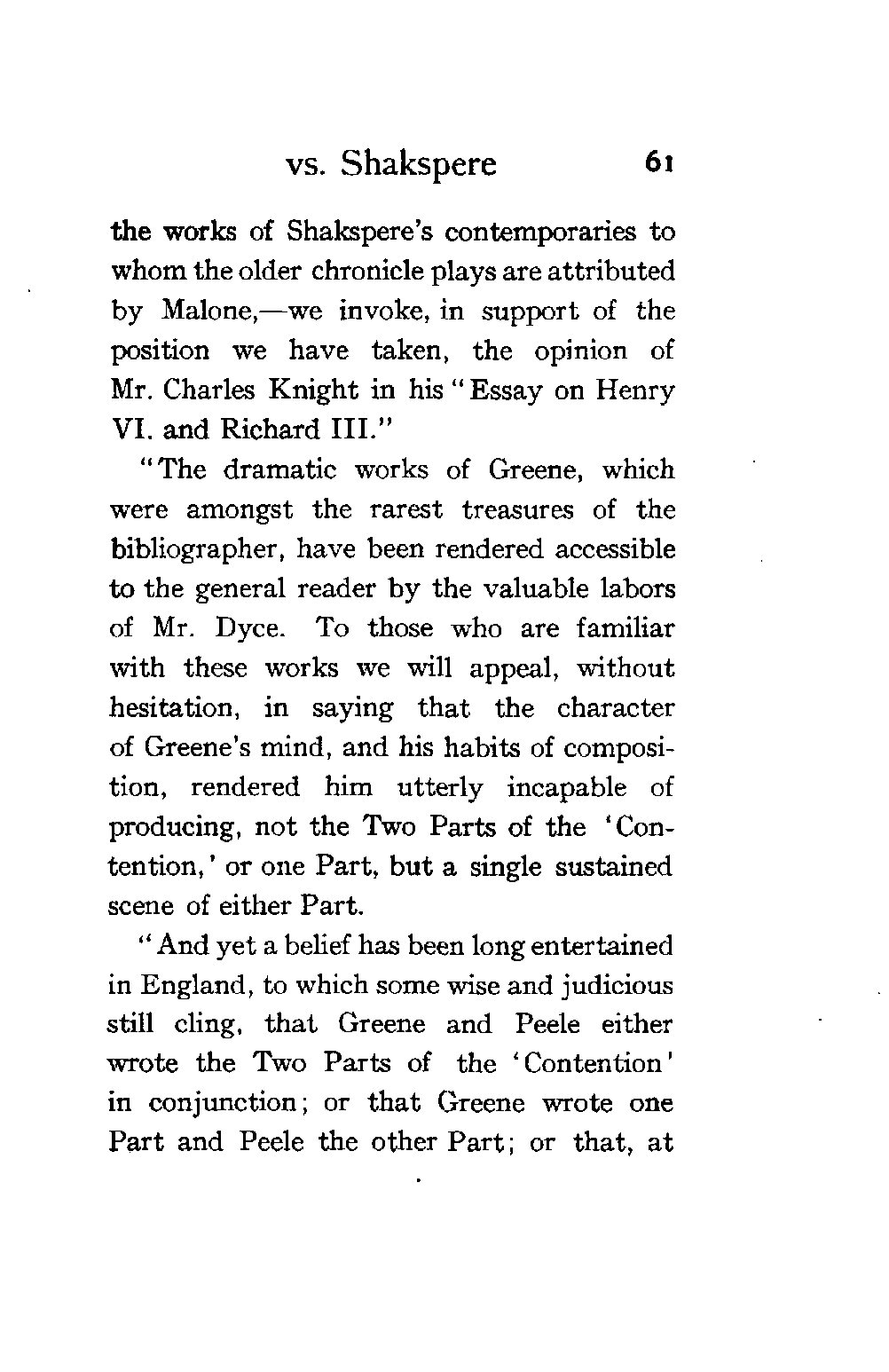 vs. Shakspere 61

the works of Shakspere's contemporaries to whom the older chronicle plays are attributed by Malone,—we invoke, in support of the position we have taken, the opinion of Mr. Charles Knight in his "Essay on Henry VI. and Richard III."

"The dramatic works of Greene, which were amongst the rarest treasures of the bibliographer, have been rendered accessible to the general reader by the valuable labors of Mr. Dyce. To those who are familiar with these works we will appeal, without hesitation, in saying that the character of Greene's mind, and his habits of composition, rendered him utterly incapable of producing, not the Two Parts of the 'Contention,' or one Part, but a single sustained scene of either Part.

"And yet a belief has been long entertained in England, to which some wise and judicious still cling, that Greene and Peele either wrote the Two Parts of the 'Contention' in conjunction; or that Greene wrote one Part and Peele the other Part; or that, at